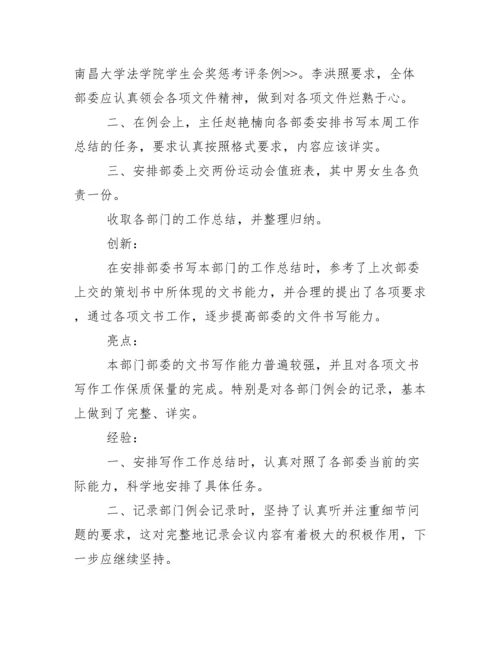 南昌大学法学院学生会奖惩考评条例>>。李洪照要求，全体部委应认真领会各项文件精神，做到对各项文件烂熟于心。

二、在例会上，主任赵艳楠向各部委安排书写本周工作总结的任务，要求认真按照格式要求，内容应该详实。

三、安排部委上交两份运动会值班表，其中男女生各负责一份。

收取各部门的工作总结，并整理归纳。

创新：

在安排部委书写本部门的工作总结时，参考了上次部委上交的策划书中所体现的文书能力，并合理的提出了各项要求，通过各项文书工作，逐步提高部委的文件书写能力。

亮点：

本部门部委的文书写作能力普遍较强，并且对各项文书写作工作保质保量的完成。特别是对各部门例会的记录，基本上做到了完整、详实。

经验：

一、安排写作工作总结时，认真对照了各部委当前的实际能力，科学地安排了具体任务。

二、记录部门例会记录时，坚持了认真听并注重细节问题的要求，这对完整地记录会议内容有着极大的积极作用，下一步应继续坚持。